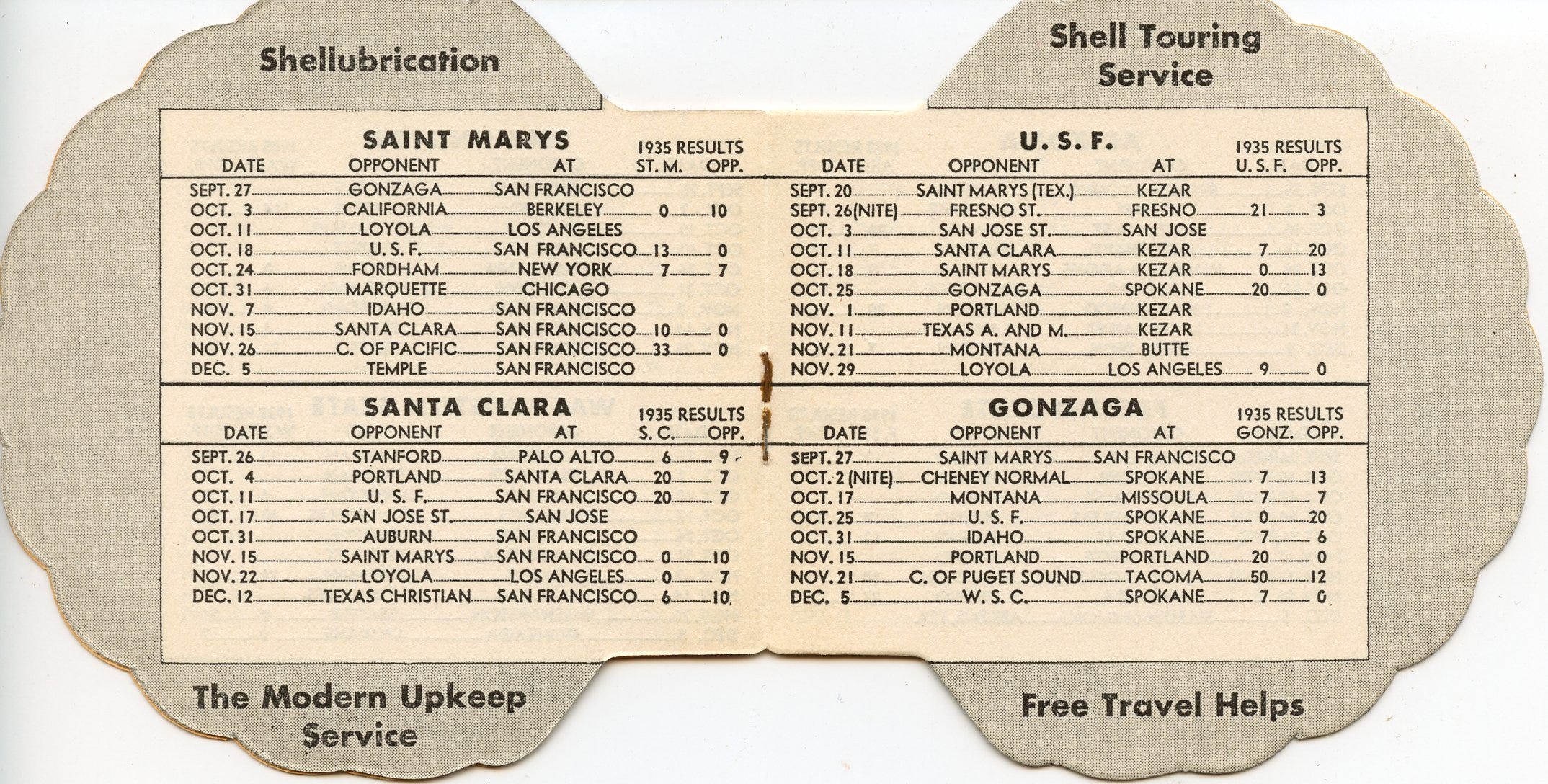 Shellubrication

SAINT MARYS

| DATE | OPPONENT | AT | 1935 RESULTS ST. M. | OPP. |
|---|---|---|---|---|
| SEPT. 27 | GONZAGA | SAN FRANCISCO | | |
| OCT. 3 | CALIFORNIA | BERKELEY | 0 | 10 |
| OCT. 11 | LOYOLA | LOS ANGELES | | |
| OCT. 18 | U. S. F. | SAN FRANCISCO | 13 | 0 |
| OCT. 24 | FORDHAM | NEW YORK | 7 | 7 |
| OCT. 31 | MARQUETTE | CHICAGO | | |
| NOV. 7 | IDAHO | SAN FRANCISCO | | |
| NOV. 15 | SANTA CLARA | SAN FRANCISCO | 10 | 0 |
| NOV. 26 | C. OF PACIFIC | SAN FRANCISCO | 33 | 0 |
| DEC. 5 | TEMPLE | SAN FRANCISCO | | |

SANTA CLARA

| DATE | OPPONENT | AT | 1935 RESULTS S. C. | OPP. |
|---|---|---|---|---|
| SEPT. 26 | STANFORD | PALO ALTO | 6 | 9 |
| OCT. 4 | PORTLAND | SANTA CLARA | 20 | 7 |
| OCT. 11 | U. S. F. | SAN FRANCISCO | 20 | 7 |
| OCT. 17 | SAN JOSE ST. | SAN JOSE | | |
| OCT. 31 | AUBURN | SAN FRANCISCO | | |
| NOV. 15 | SAINT MARYS | SAN FRANCISCO | 0 | 10 |
| NOV. 22 | LOYOLA | LOS ANGELES | 0 | 7 |
| DEC. 12 | TEXAS CHRISTIAN | SAN FRANCISCO | 6 | 10 |

The Modern Upkeep Service

Shell Touring Service

U. S. F.

| DATE | OPPONENT | AT | 1935 RESULTS U. S. F. | OPP. |
|---|---|---|---|---|
| SEPT. 20 | SAINT MARYS (TEX.) | KEZAR | | |
| SEPT. 26 (NITE) | FRESNO ST. | FRESNO | 21 | 3 |
| OCT. 3 | SAN JOSE ST. | SAN JOSE | | |
| OCT. 11 | SANTA CLARA | KEZAR | 7 | 20 |
| OCT. 18 | SAINT MARYS | KEZAR | 0 | 13 |
| OCT. 25 | GONZAGA | SPOKANE | 20 | 0 |
| NOV. 1 | PORTLAND | KEZAR | | |
| NOV. 11 | TEXAS A. AND M. | KEZAR | | |
| NOV. 21 | MONTANA | BUTTE | | |
| NOV. 29 | LOYOLA | LOS ANGELES | 9 | 0 |

GONZAGA

| DATE | OPPONENT | AT | 1935 RESULTS GONZ. | OPP. |
|---|---|---|---|---|
| SEPT. 27 | SAINT MARYS | SAN FRANCISCO | | |
| OCT. 2 (NITE) | CHENEY NORMAL | SPOKANE | 7 | 13 |
| OCT. 17 | MONTANA | MISSOULA | 7 | 7 |
| OCT. 25 | U. S. F. | SPOKANE | 0 | 20 |
| OCT. 31 | IDAHO | SPOKANE | 7 | 6 |
| NOV. 15 | PORTLAND | PORTLAND | 20 | 0 |
| NOV. 21 | C. OF PUGET SOUND | TACOMA | 50 | 12 |
| DEC. 5 | W. S. C. | SPOKANE | 7 | 0 |

Free Travel Helps